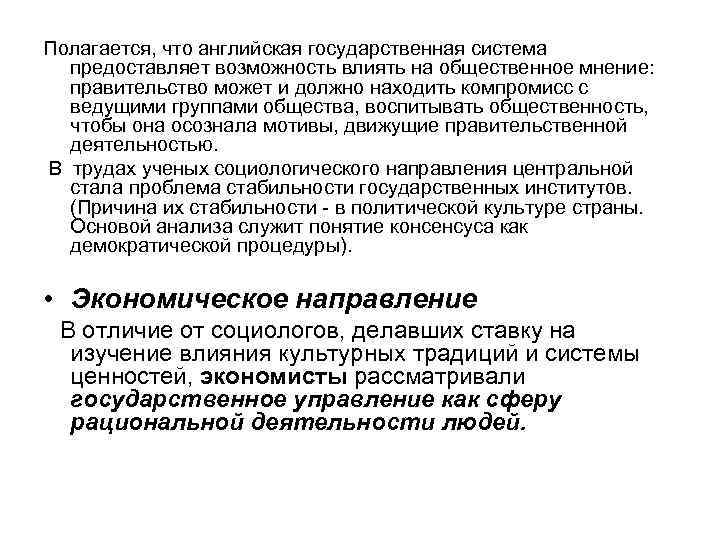 Полагается, что английская государственная система предоставляет возможность влиять на общественное мнение: правительство может и должно находить компромисс с ведущими группами общества, воспитывать общественность, чтобы она осознала мотивы, движущие правительственной деятельностью.

В трудах ученых социологического направления центральной стала проблема стабильности государственных институтов. (Причина их стабильности - в политической культуре страны. Основой анализа служит понятие консенсуса как демократической процедуры).

• Экономическое направление

В отличие от социологов, делавших ставку на изучение влияния культурных традиций и системы ценностей, экономисты рассматривали государственное управление как сферу рациональной деятельности людей.